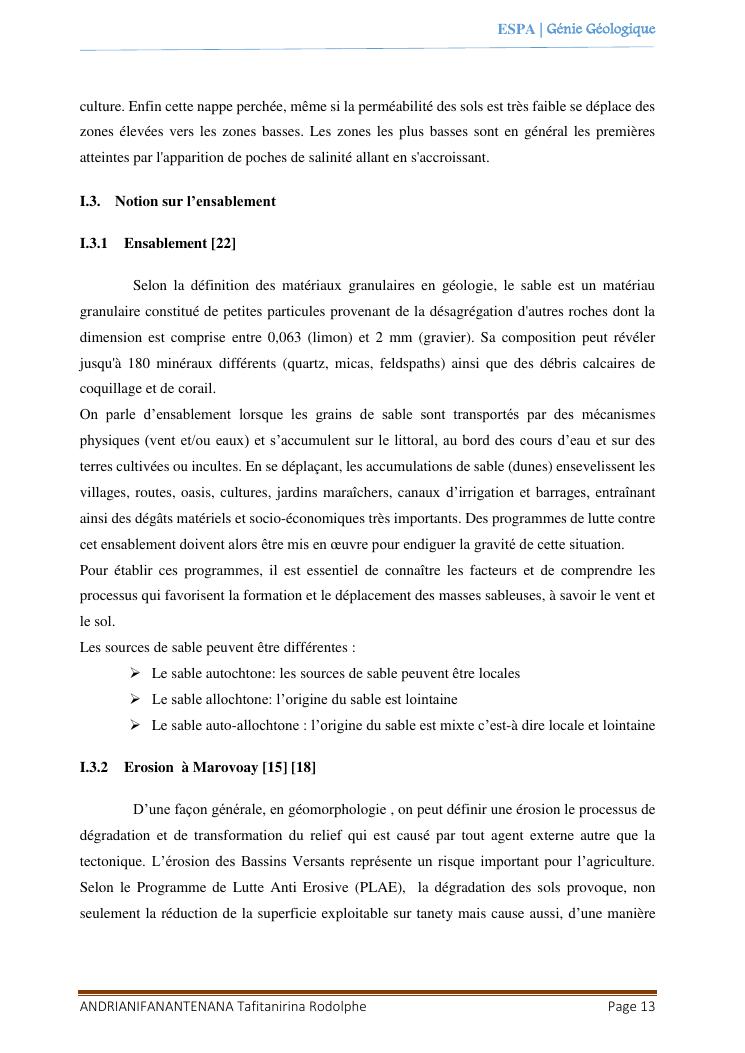 ESPA | Génie Géologique

culture. Enfin cette nappe perchée, même si la perméabilité des sols est très faible se déplace des zones élevées vers les zones basses. Les zones les plus basses sont en général les premières atteintes par l'apparition de poches de salinité allant en s'accroissant.

I.3. Notion sur l'ensablement

I.3.1 Ensablement [22]

Selon la définition des matériaux granulaires en géologie, le sable est un matériau granulaire constitué de petites particules provenant de la désagrégation d'autres roches dont la dimension est comprise entre 0,063 (limon) et 2 mm (gravier). Sa composition peut révéler jusqu'à 180 minéraux différents (quartz, micas, feldspaths) ainsi que des débris calcaires de coquillage et de corail.
On parle d'ensablement lorsque les grains de sable sont transportés par des mécanismes physiques (vent et/ou eaux) et s'accumulent sur le littoral, au bord des cours d'eau et sur des terres cultivées ou incultes. En se déplaçant, les accumulations de sable (dunes) ensevelissent les villages, routes, oasis, cultures, jardins maraîchers, canaux d'irrigation et barrages, entraînant ainsi des dégâts matériels et socio-économiques très importants. Des programmes de lutte contre cet ensablement doivent alors être mis en œuvre pour endiguer la gravité de cette situation.
Pour établir ces programmes, il est essentiel de connaître les facteurs et de comprendre les processus qui favorisent la formation et le déplacement des masses sableuses, à savoir le vent et le sol.
Les sources de sable peuvent être différentes :
➢ Le sable autochtone: les sources de sable peuvent être locales
➢ Le sable allochtone: l'origine du sable est lointaine
➢ Le sable auto-allochtone : l'origine du sable est mixte c'est-à dire locale et lointaine

I.3.2 Erosion à Marovoay [15] [18]

D'une façon générale, en géomorphologie , on peut définir une érosion le processus de dégradation et de transformation du relief qui est causé par tout agent externe autre que la tectonique. L'érosion des Bassins Versants représente un risque important pour l'agriculture. Selon le Programme de Lutte Anti Erosive (PLAE), la dégradation des sols provoque, non seulement la réduction de la superficie exploitable sur tanety mais cause aussi, d'une manière

ANDRIANIFANANTENANA Tafitanirina Rodolphe Page 13